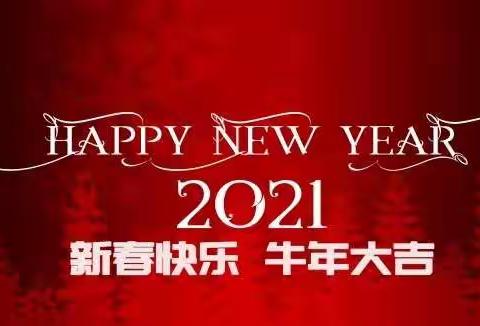 HAPPY NEW YEAR
2021
新春快乐 牛年大吉